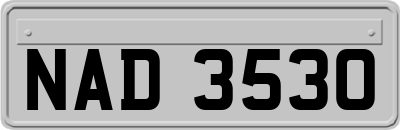 NAD 3530